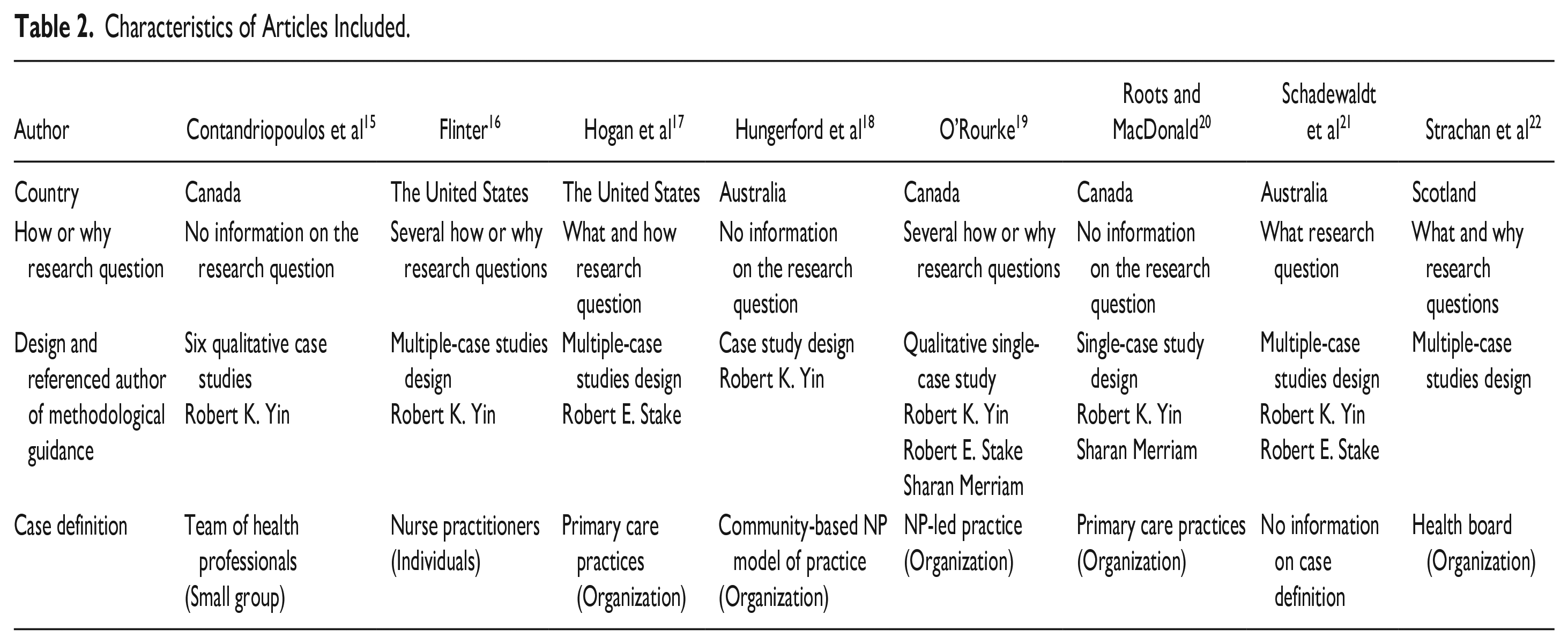 Table 2. Characteristics of Articles Included.

| Author | Contandriopoulos et al$^{15}$ | Flinter$^{16}$ | Hogan et al$^{17}$ | Hungerford et al$^{18}$ | O'Rourke$^{19}$ | Roots and MacDonald$^{20}$ | Schadewaldt et al$^{21}$ | Strachan et al$^{22}$ |
|---|---|---|---|---|---|---|---|---|
| Country | Canada | The United States | The United States | Australia | Canada | Canada | Australia | Scotland |
| How or why research question | No information on the research question | Several how or why research questions | What and how research question | No information on the research question | Several how or why research questions | No information on the research question | What research question | What and why research questions |
| Design and referenced author of methodological guidance | Six qualitative case studies Robert K. Yin | Multiple-case studies design Robert K. Yin | Multiple-case studies design Robert E. Stake | Case study design Robert K. Yin | Qualitative single-case study Robert K. Yin Robert E. Stake Sharan Merriam | Single-case study design Robert K. Yin Sharan Merriam | Multiple-case studies design Robert K. Yin Robert E. Stake | Multiple-case studies design |
| Case definition | Team of health professionals (Small group) | Nurse practitioners (Individuals) | Primary care practices (Organization) | Community-based NP model of practice (Organization) | NP-led practice (Organization) | Primary care practices (Organization) | No information on case definition | Health board (Organization) |